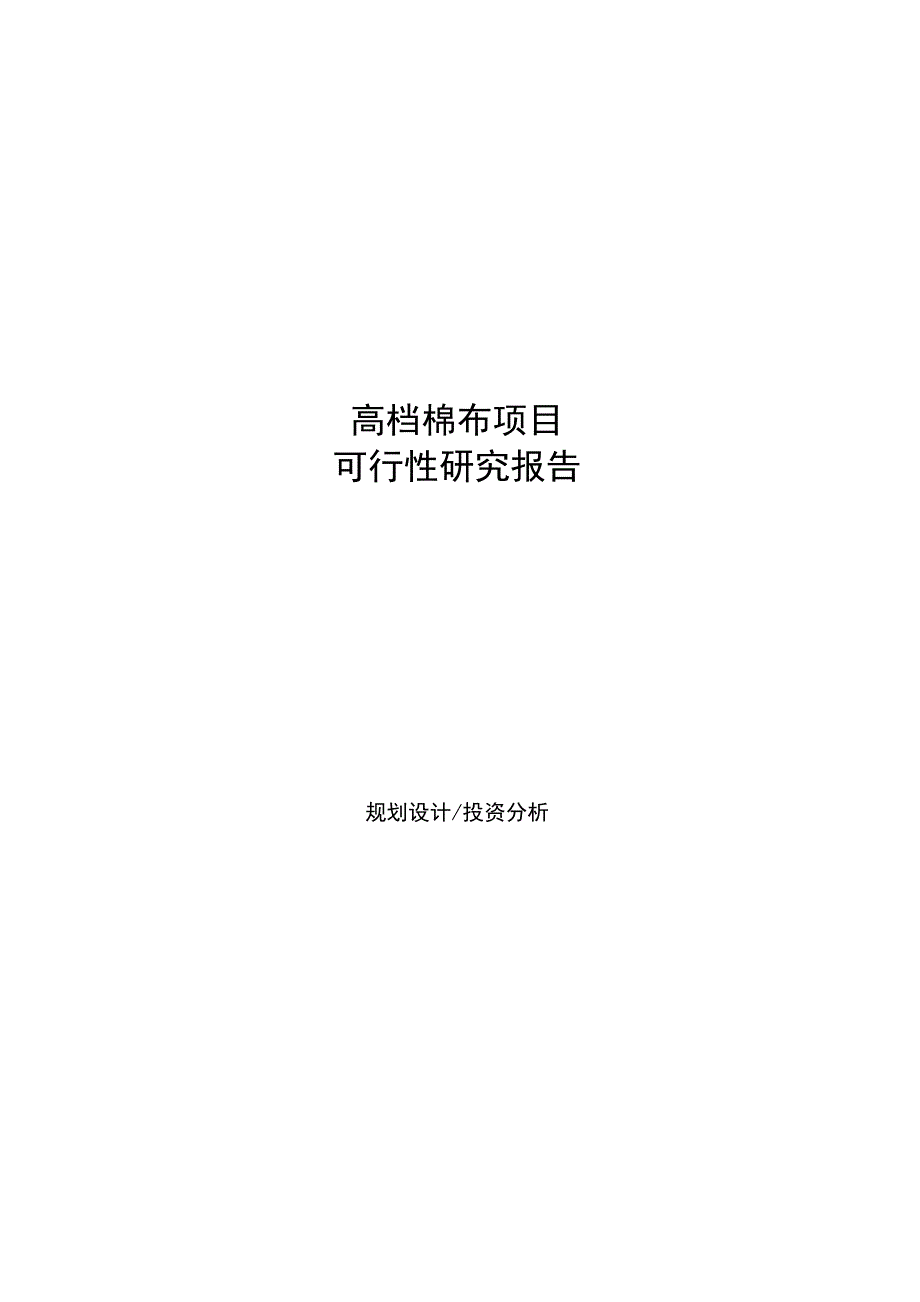 高档棉布项目
可行性研究报告

规划设计/投资分析